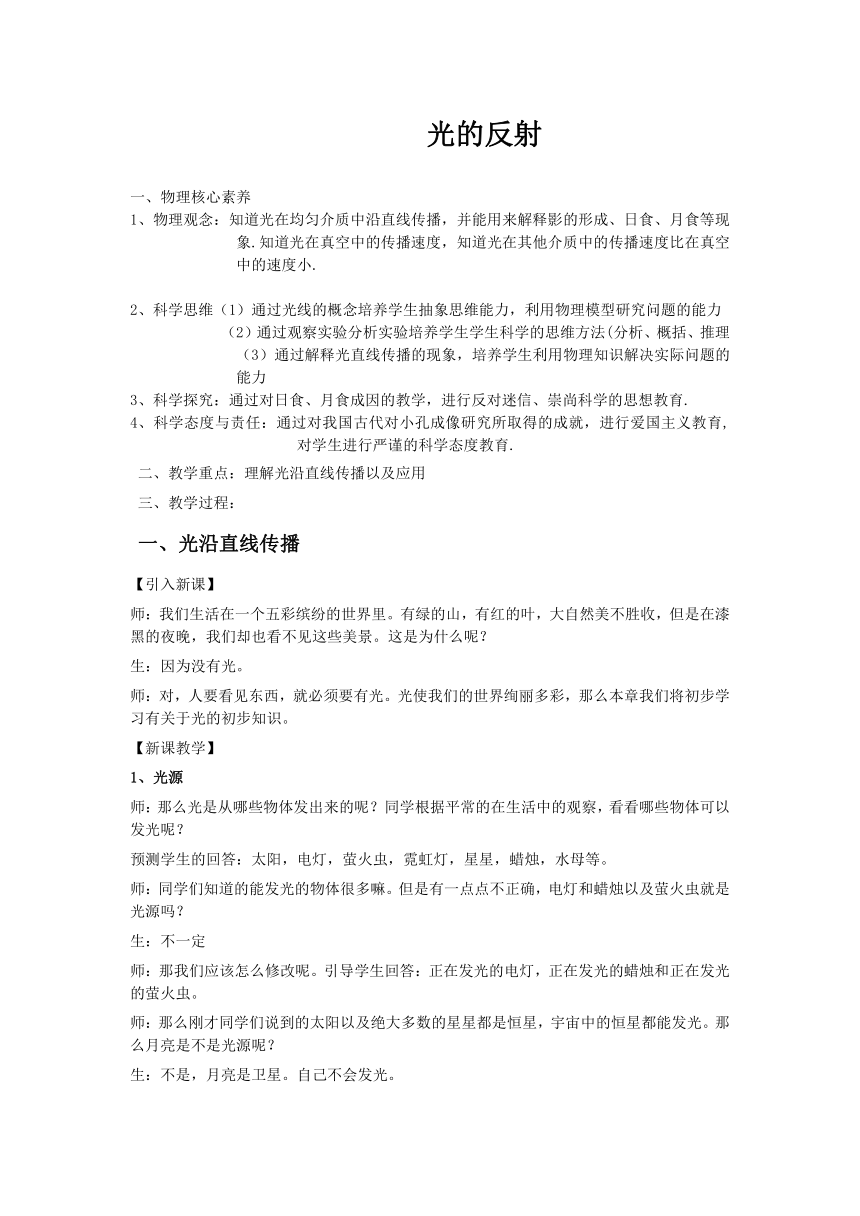 光的反射

一、物理核心素养

1、物理观念：知道光在均匀介质中沿直线传播，并能用来解释影的形成、日食、月食等现象.知道光在真空中的传播速度，知道光在其他介质中的传播速度比在真空中的速度小.

2、科学思维（1）通过光线的概念培养学生抽象思维能力，利用物理模型研究问题的能力

（2）通过观察实验分析实验培养学生学生科学的思维方法(分析、概括、推理

（3）通过解释光直线传播的现象，培养学生利用物理知识解决实际问题的能力

3、科学探究：通过对日食、月食成因的教学，进行反对迷信、崇尚科学的思想教育.

4、科学态度与责任：通过对我国古代对小孔成像研究所取得的成就，进行爱国主义教育，对学生进行严谨的科学态度教育.

二、教学重点：理解光沿直线传播以及应用

三、教学过程：

一、光沿直线传播

【引入新课】

师：我们生活在一个五彩缤纷的世界里。有绿的山，有红的叶，大自然美不胜收，但是在漆黑的夜晚，我们却也看不见这些美景。这是为什么呢？

生：因为没有光。

师：对，人要看见东西，就必须要有光。光使我们的世界绚丽多彩，那么本章我们将初步学习有关于光的初步知识。

【新课教学】

1、光源

师：那么光是从哪些物体发出来的呢？同学根据平常的在生活中的观察，看看哪些物体可以发光呢？

预测学生的回答：太阳，电灯，萤火虫，霓虹灯，星星，蜡烛，水母等。

师：同学们知道的能发光的物体很多嘛。但是有一点点不正确，电灯和蜡烛以及萤火虫就是光源吗？

生：不一定

师：那我们应该怎么修改呢。引导学生回答：正在发光的电灯，正在发光的蜡烛和正在发光的萤火虫。

师：那么刚才同学们说到的太阳以及绝大多数的星星都是恒星，宇宙中的恒星都能发光。那么月亮是不是光源呢？

生：不是，月亮是卫星。自己不会发光。